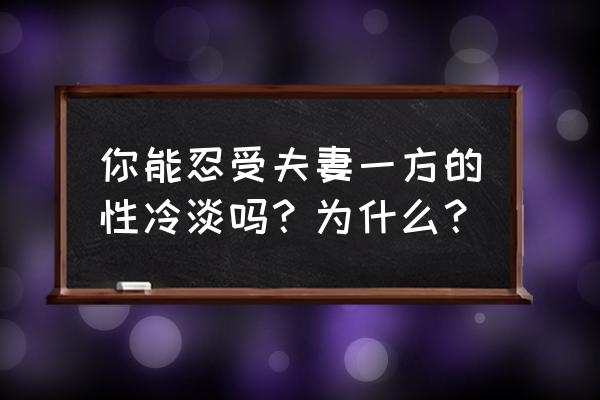 你能忍受夫妻一方的性冷淡吗？为什么？